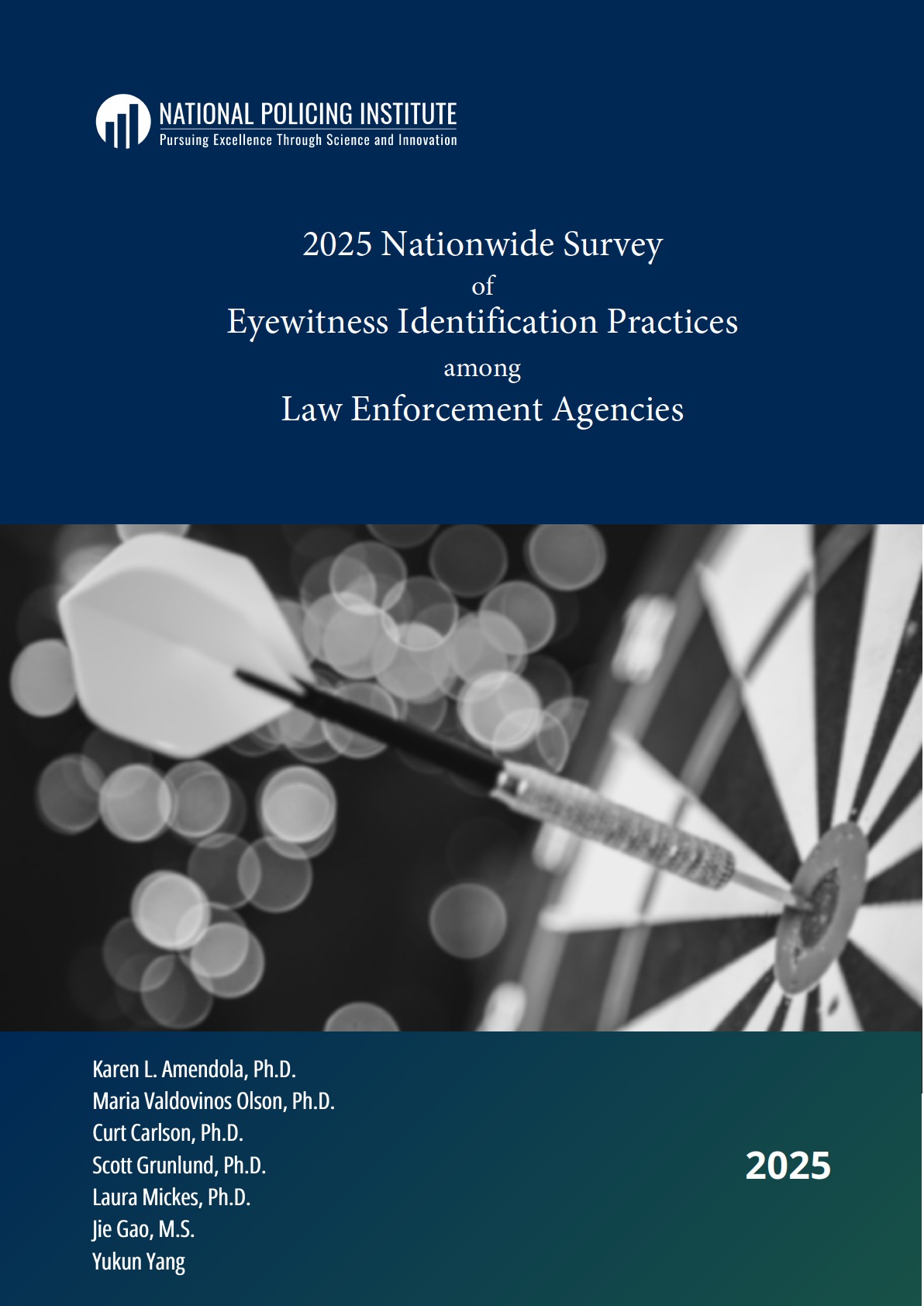 NATIONAL POLICING INSTITUTE
Pursuing Excellence Through Science and Innovation

2025 Nationwide Survey
of
Eyewitness Identification Practices
among
Law Enforcement Agencies

Karen L. Amendola, Ph.D.
Maria Valdovinos Olson, Ph.D.
Curt Carlson, Ph.D.
Scott Grunlund, Ph.D.
Laura Mickes, Ph.D.
Jie Gao, M.S.
Yukun Yang

2025